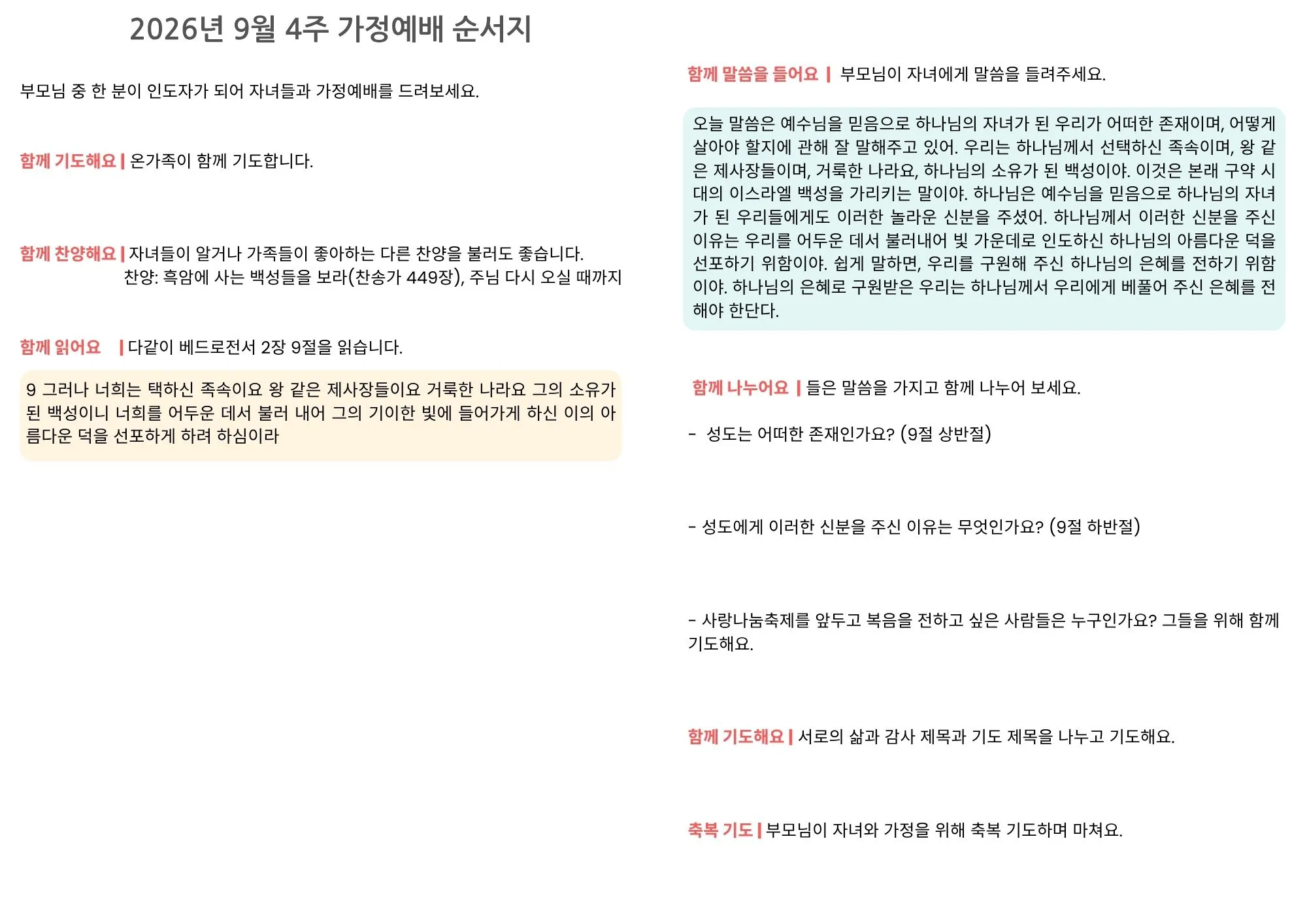 2026년 9월 4주 가정예배 순서지

부모님 중 한 분이 인도자가 되어 자녀들과 가정예배를 드려보세요.

함께 기도해요 | 온가족이 함께 기도합니다.

함께 찬양해요 | 자녀들이 알거나 가족들이 좋아하는 다른 찬양을 불러도 좋습니다.
찬양: 흑암에 사는 백성들을 보라(찬송가 449장), 주님 다시 오실 때까지

함께 읽어요 | 다같이 베드로전서 2장 9절을 읽습니다.

9 그러나 너희는 택하신 족속이요 왕 같은 제사장들이요 거룩한 나라요 그의 소유가 된 백성이니 너희를 어두운 데서 불러 내어 그의 기이한 빛에 들어가게 하신 이의 아름다운 덕을 선포하게 하려 하심이라

함께 말씀을 들어요 | 부모님이 자녀에게 말씀을 들려주세요.

오늘 말씀은 예수님을 믿음으로 하나님의 자녀가 된 우리가 어떠한 존재이며, 어떻게 살아야 할지에 관해 잘 말해주고 있어. 우리는 하나님께서 선택하신 족속이며, 왕 같은 제사장들이며, 거룩한 나라요, 하나님의 소유가 된 백성이야. 이것은 본래 구약 시대의 이스라엘 백성을 가리키는 말이야. 하나님은 예수님을 믿음으로 하나님의 자녀가 된 우리들에게도 이러한 놀라운 신분을 주셨어. 하나님께서 이러한 신분을 주신 이유는 우리를 어두운 데서 불러내어 빛 가운데로 인도하신 하나님의 아름다운 덕을 선포하기 위함이야. 쉽게 말하면, 우리를 구원해 주신 하나님의 은혜를 전하기 위함이야. 하나님의 은혜로 구원받은 우리는 하나님께서 우리에게 베풀어 주신 은혜를 전해야 한단다.

함께 나누어요 | 들은 말씀을 가지고 함께 나누어 보세요.

- 성도는 어떠한 존재인가요? (9절 상반절)

- 성도에게 이러한 신분을 주신 이유는 무엇인가요? (9절 하반절)

- 사랑나눔축제를 앞두고 복음을 전하고 싶은 사람들은 누구인가요? 그들을 위해 함께 기도해요.

함께 기도해요 | 서로의 삶과 감사 제목과 기도 제목을 나누고 기도해요.

축복 기도 | 부모님이 자녀와 가정을 위해 축복 기도하며 마쳐요.